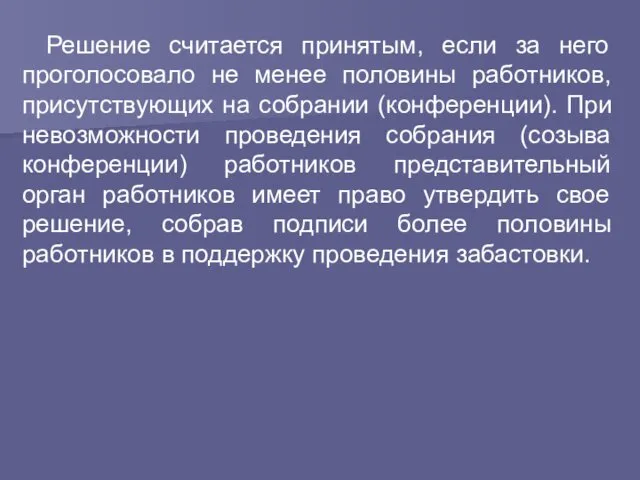 Решение считается принятым, если за него проголосовало не менее половины работников, присутствующих на собрании (конференции). При невозможности проведения собрания (созыва конференции) работников представительный орган работников имеет право утвердить свое решение, собрав подписи более половины работников в поддержку проведения забастовки.